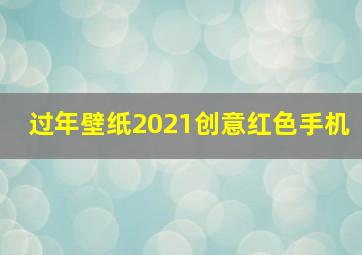 过年壁纸2021创意红色手机